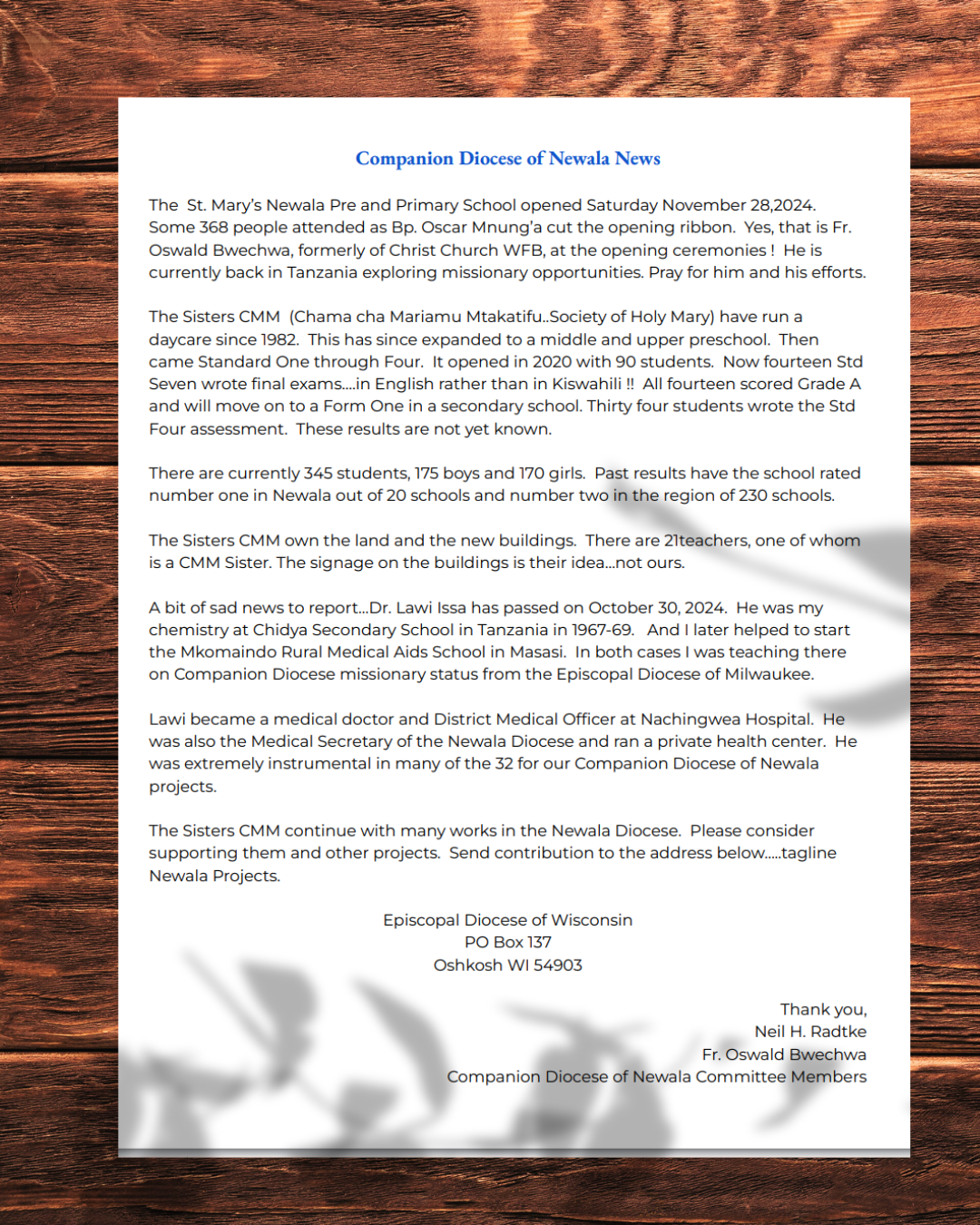 Companion Diocese of Newala News

The St. Mary's Newala Pre and Primary School opened Saturday November 28,2024. Some 368 people attended as Bp. Oscar Mnung'a cut the opening ribbon. Yes, that is Fr. Oswald Bwechwa, formerly of Christ Church WFB, at the opening ceremonies ! He is currently back in Tanzania exploring missionary opportunities. Pray for him and his efforts.

The Sisters CMM (Chama cha Mariamu Mtakatifu..Society of Holy Mary) have run a daycare since 1982. This has since expanded to a middle and upper preschool. Then came Standard One through Four. It opened in 2020 with 90 students. Now fourteen Std Seven wrote final exams....in English rather than in Kiswahili !! All fourteen scored Grade A and will move on to a Form One in a secondary school. Thirty four students wrote the Std Four assessment. These results are not yet known.

There are currently 345 students, 175 boys and 170 girls. Past results have the school rated number one in Newala out of 20 schools and number two in the region of 230 schools.

The Sisters CMM own the land and the new buildings. There are 21teachers, one of whom is a CMM Sister. The signage on the buildings is their idea...not ours.

A bit of sad news to report...Dr. Lawi Issa has passed on October 30, 2024. He was my chemistry at Chidya Secondary School in Tanzania in 1967-69. And I later helped to start the Mkomaindo Rural Medical Aids School in Masasi. In both cases I was teaching there on Companion Diocese missionary status from the Episcopal Diocese of Milwaukee.

Lawi became a medical doctor and District Medical Officer at Nachingwea Hospital. He was also the Medical Secretary of the Newala Diocese and ran a private health center. He was extremely instrumental in many of the 32 for our Companion Diocese of Newala projects.

The Sisters CMM continue with many works in the Newala Diocese. Please consider supporting them and other projects. Send contribution to the address below.....tagline Newala Projects.

Episcopal Diocese of Wisconsin
PO Box 137
Oshkosh WI 54903

Thank you,
Neil H. Radtke
Fr. Oswald Bwechwa
Companion Diocese of Newala Committee Members